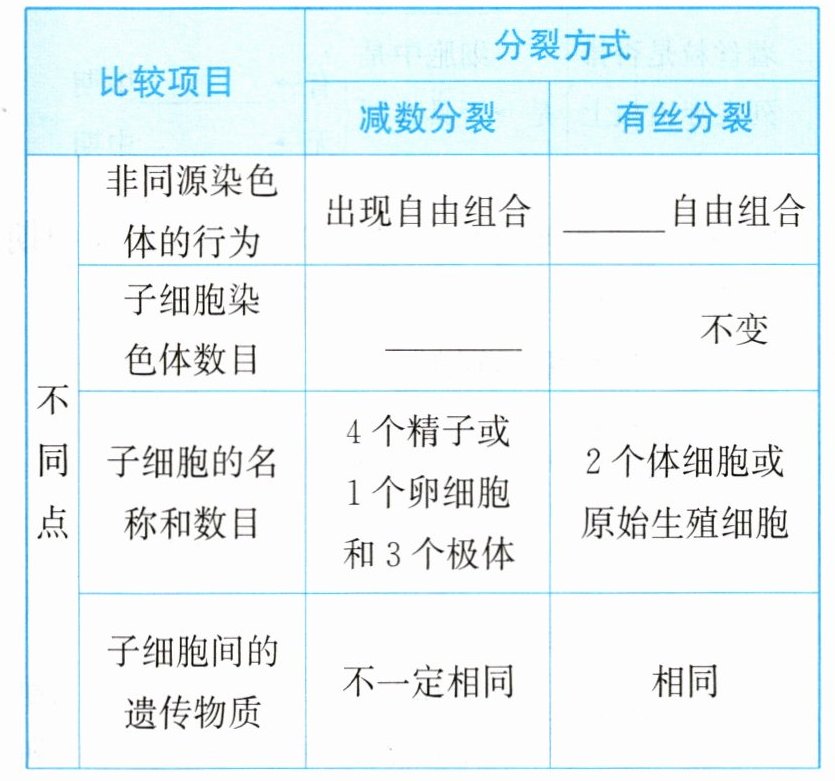 | 比较项目 | | 分裂方式 | |
|---|---|---|---|
| | | 减数分裂 | 有丝分裂 |
| 不同点 | 非同源染色体的行为 | 出现自由组合 | ______自由组合 |
| | 子细胞染色体数目 | ______ | 不变 |
| | 子细胞的名称和数目 | 4 个精子或 1 个卵细胞和 3 个极体 | 2 个体细胞或原始生殖细胞 |
| | 子细胞间的遗传物质 | 不一定相同 | 相同 |